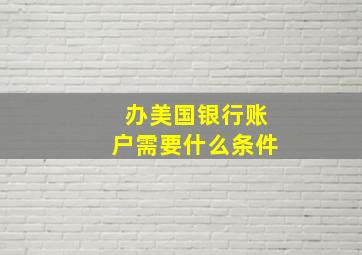 办美国银行账户需要什么条件